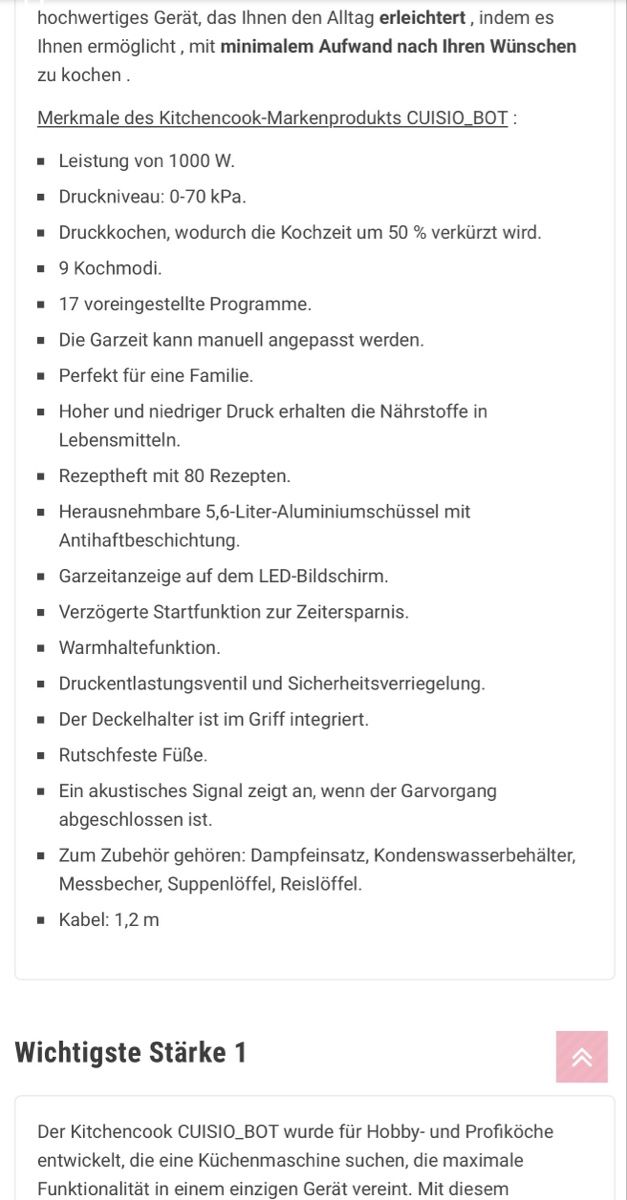 hochwertiges Gerät, das Ihnen den Alltag erleichtert , indem es Ihnen ermöglicht , mit minimalem Aufwand nach Ihren Wünschen zu kochen .

Merkmale des Kitchencook-Markenprodukts CUISIO_BOT :

- Leistung von 1000 W.
- Druckniveau: 0-70 kPa.
- Druckkochen, wodurch die Kochzeit um 50 % verkürzt wird.
- 9 Kochmodi.
- 17 voreingestellte Programme.
- Die Garzeit kann manuell angepasst werden.
- Perfekt für eine Familie.
- Hoher und niedriger Druck erhalten die Nährstoffe in Lebensmitteln.
- Rezeptheft mit 80 Rezepten.
- Herausnehmbare 5,6-Liter-Aluminiumschüssel mit Antihaftbeschichtung.
- Garzeitanzeige auf dem LED-Bildschirm.
- Verzögerte Startfunktion zur Zeitersparnis.
- Warmhaltefunktion.
- Druckentlastungsventil und Sicherheitsverriegelung.
- Der Deckelhalter ist im Griff integriert.
- Rutschfeste Füße.
- Ein akustisches Signal zeigt an, wenn der Garvorgang abgeschlossen ist.
- Zum Zubehör gehören: Dampfeinsatz, Kondenswasserbehälter, Messbecher, Suppenlöffel, Reislöffel.
- Kabel: 1,2 m

Wichtigste Stärke 1

Der Kitchencook CUISIO_BOT wurde für Hobby- und Profiköche entwickelt, die eine Küchenmaschine suchen, die maximale Funktionalität in einem einzigen Gerät vereint. Mit diesem